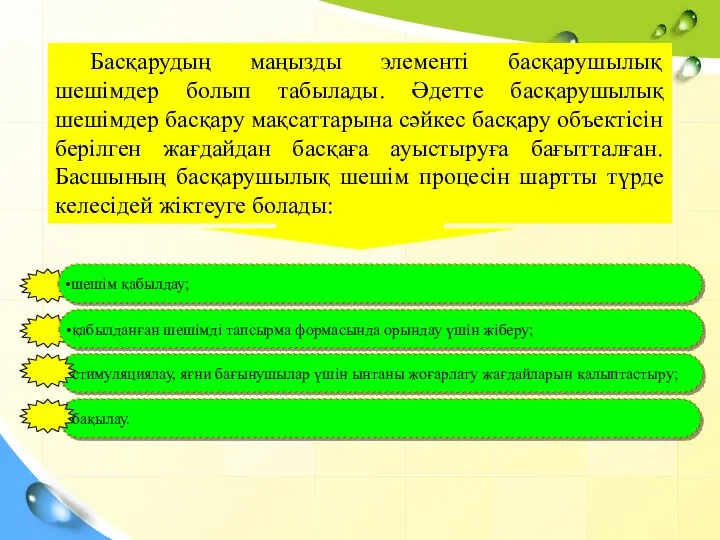 Басқарудың маңызды элементі басқарушылық шешімдер болып табылады. Әдетте басқарушылық шешімдер басқару мақсаттарына сәйкес басқару объектісін берілген жағдайдан басқаға ауыстыруға бағытталған. Басшының басқарушылық шешім процесін шартты түрде келесідей жіктеуге болады:

•шешім қабылдау;

•қабылданған шешімді тапсырма формасында орындау үшін жіберу;

стимуляциялау, яғни бағынушылар үшін ынтаны жоғарлату жағдайларын қалыптастыру;

бақылау.